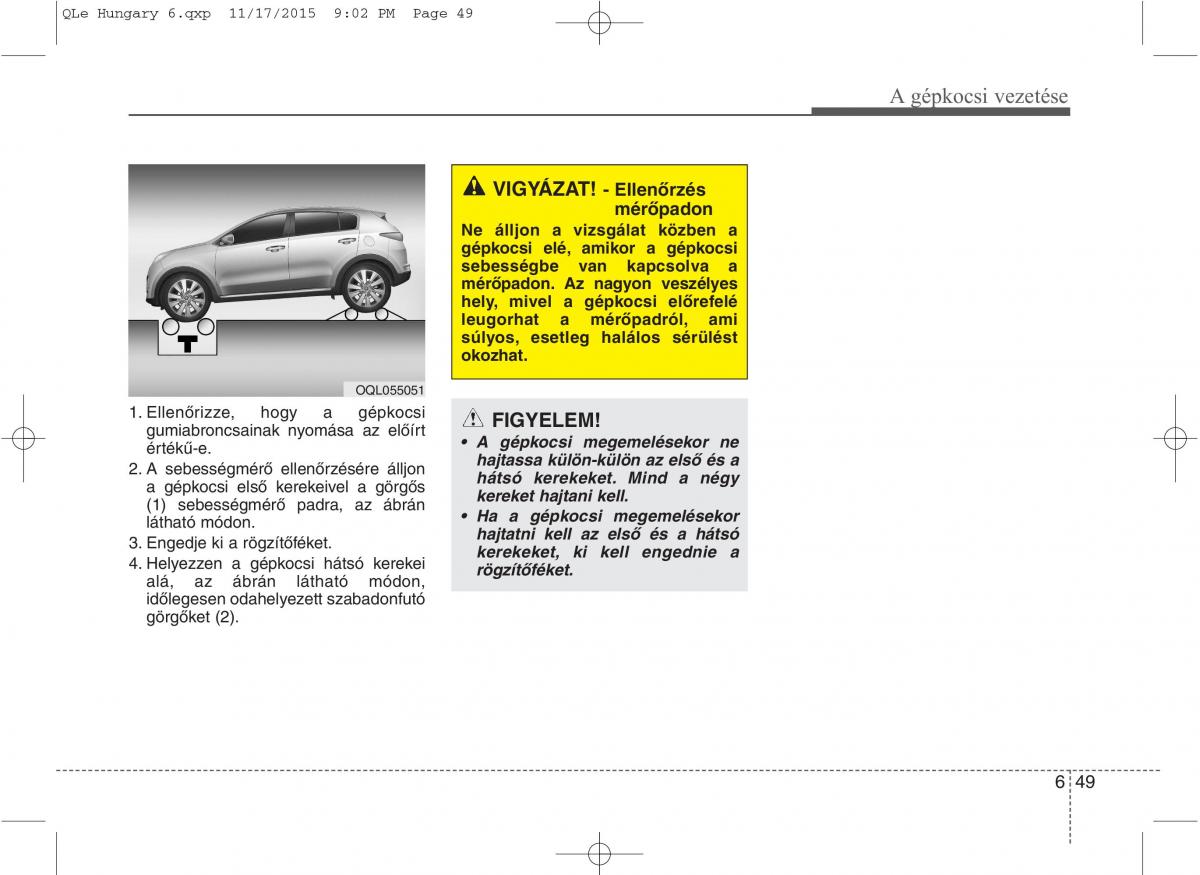 QLe Hungary 6.qxp 11/17/2015 9:02 PM Page 49

A gépkocsi vezetése

OQL055051

1. Ellenőrizze, hogy a gépkocsi gumiabroncsainak nyomása az előírt értékű-e.

2. A sebességmérő ellenőrzésére álljon a gépkocsi első kerekeivel a görgős (1) sebességmérő padra, az ábrán látható módon.

3. Engedje ki a rögzítőféket.

4. Helyezzen a gépkocsi hátsó kerekei alá, az ábrán látható módon, időlegesen odahelyezett szabadonfutó görgőket (2).

VIGYÁZAT! - Ellenőrzés mérőpadon

Ne álljon a vizsgálat közben a gépkocsi elé, amikor a gépkocsi sebességbe van kapcsolva a mérőpadon. Az nagyon veszélyes hely, mivel a gépkocsi előrefelé leugorhat a mérőpadról, ami súlyos, esetleg halálos sérülést okozhat.

FIGYELEM!

• A gépkocsi megemelésekor ne hajtassa külön-külön az első és a hátsó kerekeket. Mind a négy kereket hajtani kell.

• Ha a gépkocsi megemelésekor hajtatni kell az első és a hátsó kerekeket, ki kell engednie a rögzítőféket.

6 49